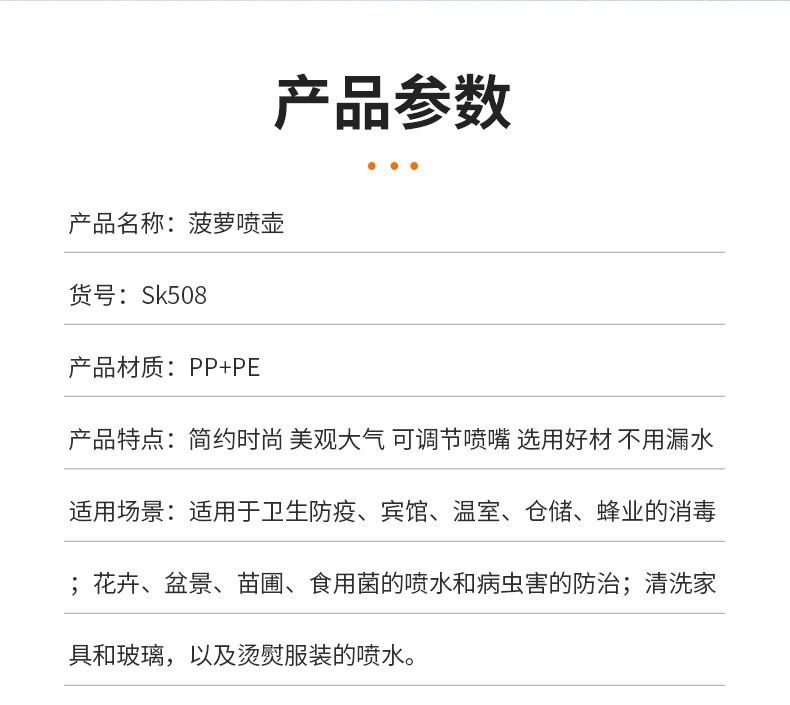 产品参数

产品名称：菠萝喷壶

货号：Sk508

产品材质：PP+PE

产品特点：简约时尚 美观大气 可调节喷嘴 选用好材 不用漏水

适用场景：适用于卫生防疫、宾馆、温室、仓储、蜂业的消毒；花卉、盆景、苗圃、食用菌的喷水和病虫害的防治；清洗家具和玻璃，以及烫熨服装的喷水。